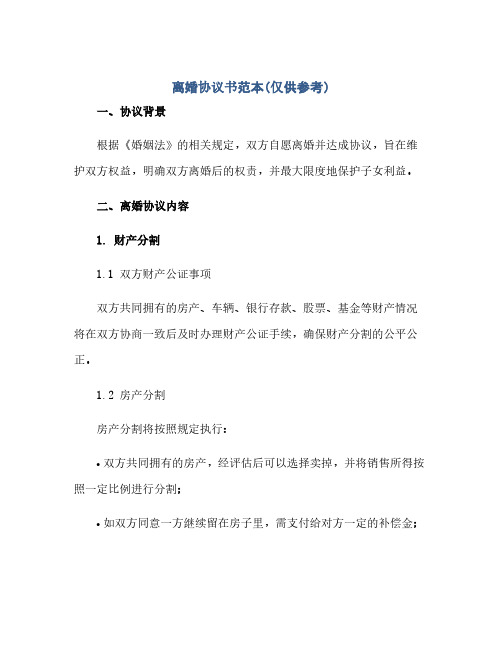 离婚协议书范本(仅供参考)

一、协议背景

根据《婚姻法》的相关规定，双方自愿离婚并达成协议，旨在维护双方权益，明确双方离婚后的权责，并最大限度地保护子女利益。

二、离婚协议内容

1. 财产分割

1.1 双方财产公证事项

双方共同拥有的房产、车辆、银行存款、股票、基金等财产情况将在双方协商一致后及时办理财产公证手续，确保财产分割的公平公正。

1.2 房产分割

房产分割将按照规定执行：

• 双方共同拥有的房产，经评估后可以选择卖掉，并将销售所得按照一定比例进行分割；

• 如双方同意一方继续留在房子里，需支付给对方一定的补偿金；